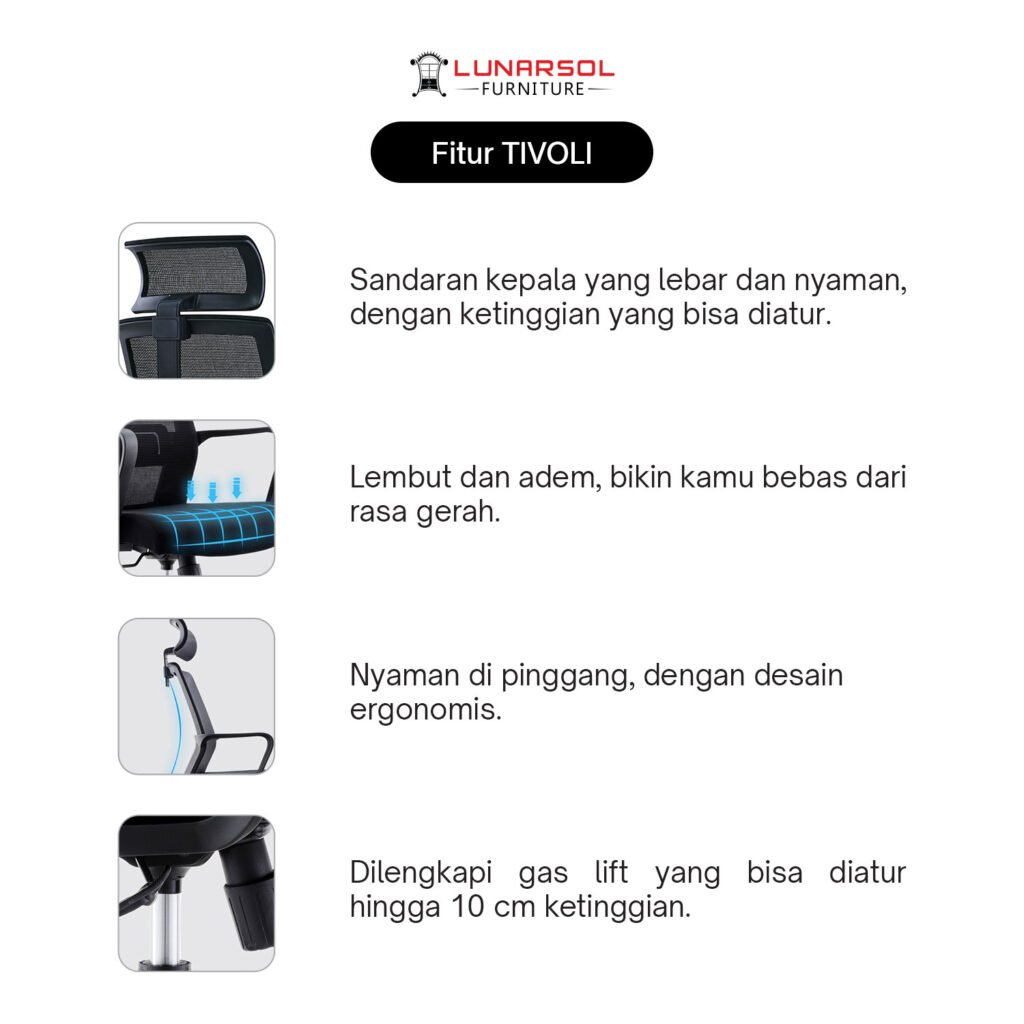 LUNARSOL
FURNITURE

Fitur TIVOLI

Sandaran kepala yang lebar dan nyaman, dengan ketinggian yang bisa diatur.

Lembut dan adem, bikin kamu bebas dari rasa gerah.

Nyaman di pinggang, dengan desain ergonomis.

Dilengkapi gas lift yang bisa diatur hingga 10 cm ketinggian.